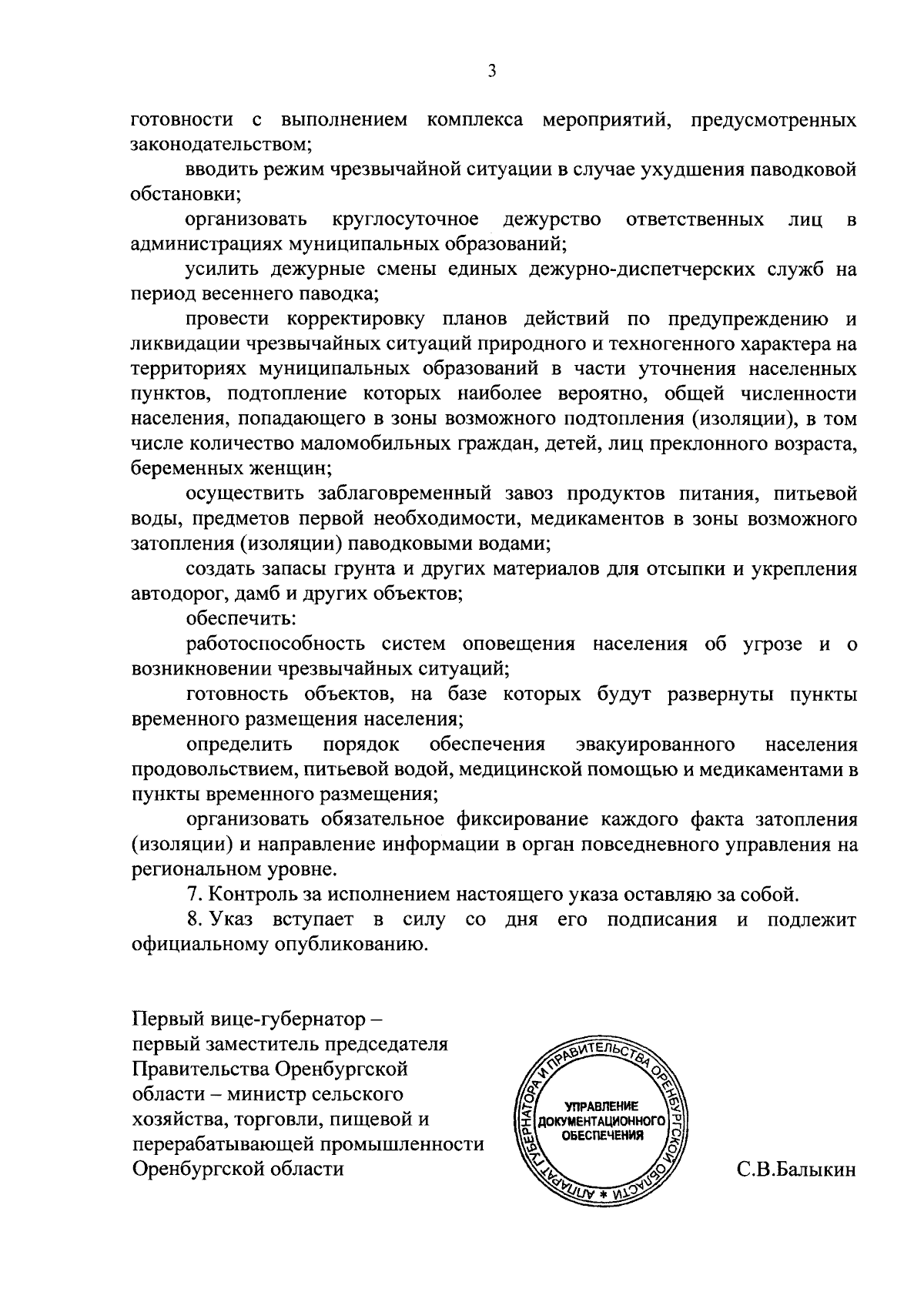 3

готовности с выполнением комплекса мероприятий, предусмотренных законодательством;

вводить режим чрезвычайной ситуации в случае ухудшения паводковой обстановки;

организовать круглосуточное дежурство ответственных лиц в администрациях муниципальных образований;

усилить дежурные смены единых дежурно-диспетчерских служб на период весеннего паводка;

провести корректировку планов действий по предупреждению и ликвидации чрезвычайных ситуаций природного и техногенного характера на территориях муниципальных образований в части уточнения населенных пунктов, подтопление которых наиболее вероятно, общей численности населения, попадающего в зоны возможного подтопления (изоляции), в том числе количество маломобильных граждан, детей, лиц преклонного возраста, беременных женщин;

осуществить заблаговременный завоз продуктов питания, питьевой воды, предметов первой необходимости, медикаментов в зоны возможного затопления (изоляции) паводковыми водами;

создать запасы грунта и других материалов для отсыпки и укрепления автодорог, дамб и других объектов;

обеспечить:

работоспособность систем оповещения населения об угрозе и о возникновении чрезвычайных ситуаций;

готовность объектов, на базе которых будут развернуты пункты временного размещения населения;

определить порядок обеспечения эвакуированного населения продовольствием, питьевой водой, медицинской помощью и медикаментами в пункты временного размещения;

организовать обязательное фиксирование каждого факта затопления (изоляции) и направление информации в орган повседневного управления на региональном уровне.

7. Контроль за исполнением настоящего указа оставляю за собой.

8. Указ вступает в силу со дня его подписания и подлежит официальному опубликованию.

Первый вице-губернатор – первый заместитель председателя Правительства Оренбургской области – министр сельского хозяйства, торговли, пищевой и перерабатывающей промышленности Оренбургской области

АППАРАТ ГУБЕРНАТОРА И ПРАВИТЕЛЬСТВА ОРЕНБУРГСКОЙ ОБЛАСТИ * УПРАВЛЕНИЕ ДОКУМЕНТАЦИОННОГО ОБЕСПЕЧЕНИЯ

С.В.Балыкин